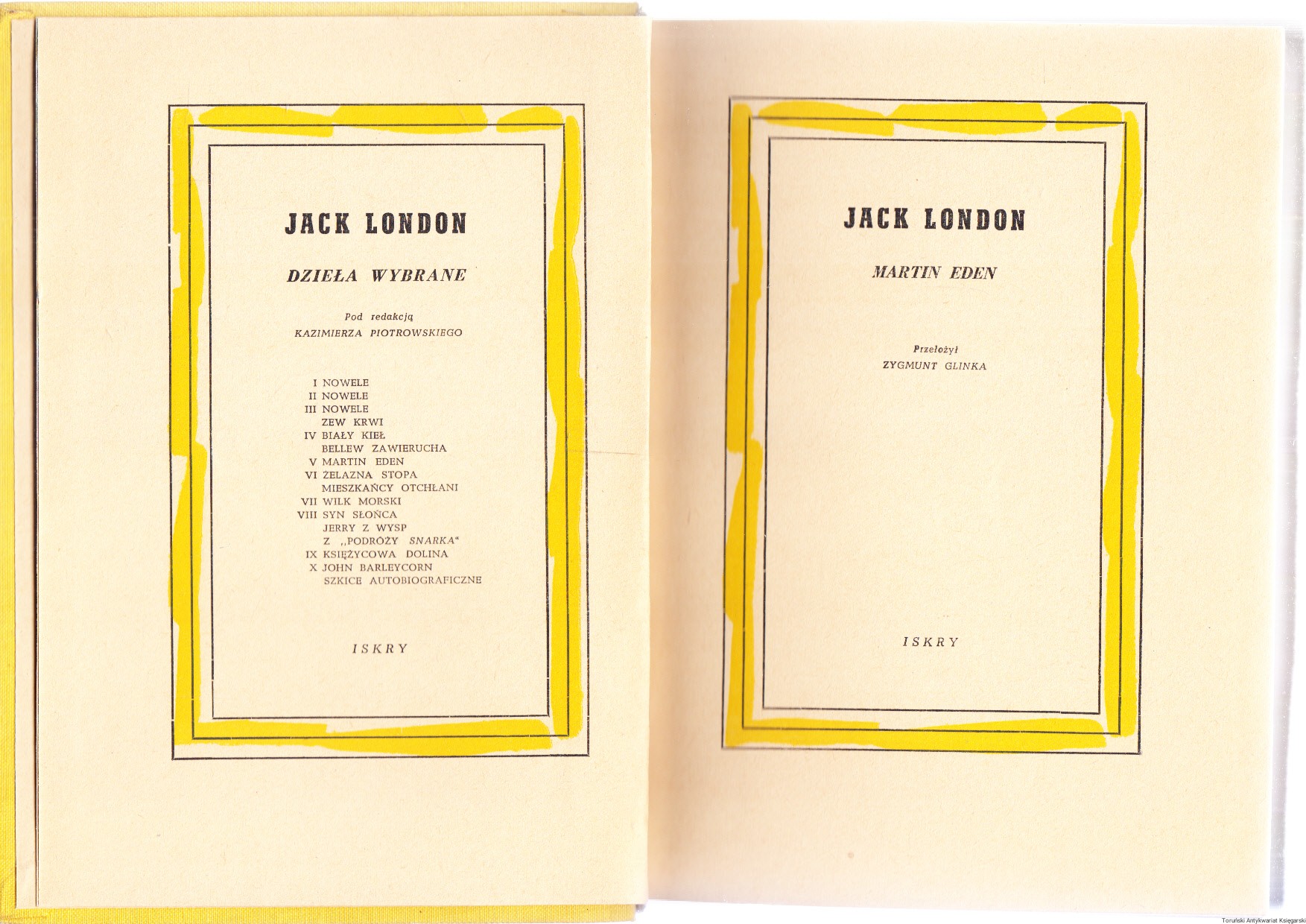 JACK LONDON

DZIEŁA WYBRANE

Pod redakcją
KAZIMIERZA PIOTROWSKIEGO

I NOWELE
II NOWELE
III NOWELE
ZEW KRWI
IV BIAŁY KIEŁ
BELLEW ZAWIERUCHA
V MARTIN EDEN
VI ŻELAZNA STOPA
MIESZKAŃCY OTCHŁANI
VII WILK MORSKI
VIII SYN SŁOŃCA
JERRY Z WYSP
Z „PODRÓŻY SNARKA"
IX KSIĘŻYCOWA DOLINA
X JOHN BARLEYCORN
SZKICE AUTOBIOGRAFICZNE

ISKRY

JACK LONDON

MARTIN EDEN

Przełożył
ZYGMUNT GLINKA

ISKRY

Toruński Antykwariat Księgarski